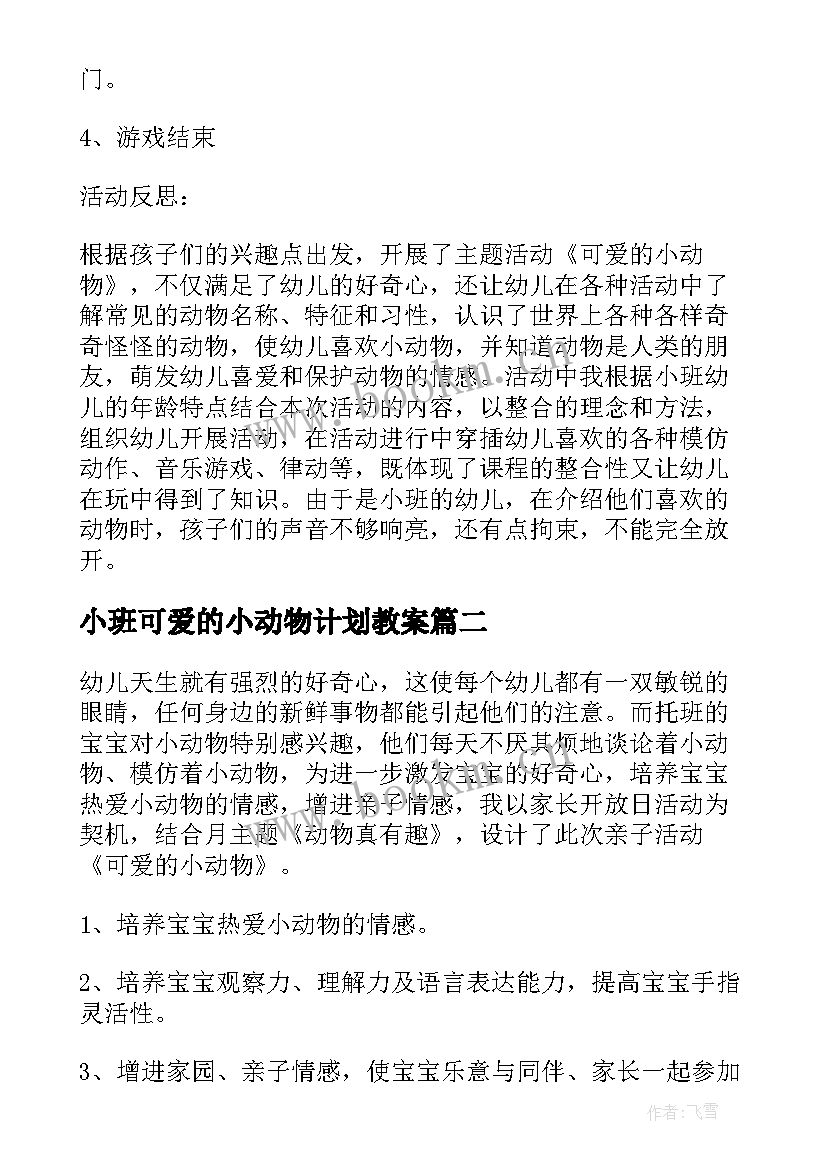 门。

4、游戏结束

活动反思：

根据孩子们的兴趣点出发，开展了主题活动《可爱的小动物》，不仅满足了幼儿的好奇心，还让幼儿在各种活动中了解常见的动物名称、特征和习性，认识了世界上各种各样奇奇怪怪的动物，使幼儿喜欢小动物，并知道动物是人类的朋友，萌发幼儿喜爱和保护动物的情感。活动中我根据小班幼儿的年龄特点结合本次活动的内容，以整合的理念和方法，组织幼儿开展活动，在活动进行中穿插幼儿喜欢的各种模仿动作、音乐游戏、律动等，既体现了课程的整合性又让幼儿在玩中得到了知识。由于是小班的幼儿，在介绍他们喜欢的动物时，孩子们的声音不够响亮，还有点拘束，不能完全放开。

小班可爱的小动物计划教案篇二

幼儿天生就有强烈的好奇心，这使每个幼儿都有一双敏锐的眼睛，任何身边的新鲜事物都能引起他们的注意。而托班的宝宝对小动物特别感兴趣，他们每天不厌其烦地谈论着小动物、模仿着小动物，为进一步激发宝宝的好奇心，培养宝宝热爱小动物的情感，增进亲子情感，我以家长开放日活动为契机，结合月主题《动物真有趣》，设计了此次亲子活动《可爱的小动物》。

1、培养宝宝热爱小动物的情感。

2、培养宝宝观察力、理解力及语言表达能力，提高宝宝手指灵活性。

3、增进家园、亲子情感，使宝宝乐意与同伴、家长一起参加

作者：飞雪